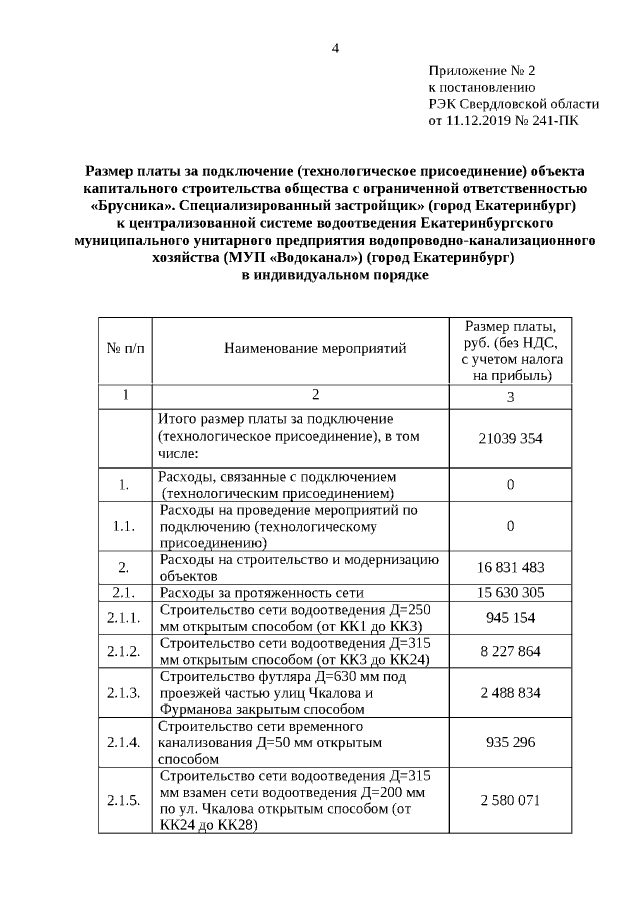 4

Приложение № 2
к постановлению
РЭК Свердловской области
от 11.12.2019 № 241-ПК

Размер платы за подключение (технологическое присоединение) объекта капитального строительства общества с ограниченной ответственностью «Брусника». Специализированный застройщик» (город Екатеринбург) к централизованной системе водоотведения Екатеринбургского муниципального унитарного предприятия водопроводно-канализационного хозяйства (МУП «Водоканал») (город Екатеринбург) в индивидуальном порядке

| № п/п | Наименование мероприятий | Размер платы, руб. (без НДС, с учетом налога на прибыль) |
|---|---|---|
| 1 | 2 | 3 |
| | Итого размер платы за подключение (технологическое присоединение), в том числе: | 21039 354 |
| 1. | Расходы, связанные с подключением (технологическим присоединением) | 0 |
| 1.1. | Расходы на проведение мероприятий по подключению (технологическому присоединению) | 0 |
| 2. | Расходы на строительство и модернизацию объектов | 16 831 483 |
| 2.1. | Расходы за протяженность сети | 15 630 305 |
| 2.1.1. | Строительство сети водоотведения Д=250 мм открытым способом (от КК1 до КК3) | 945 154 |
| 2.1.2. | Строительство сети водоотведения Д=315 мм открытым способом (от КК3 до КК24) | 8 227 864 |
| 2.1.3. | Строительство футляра Д=630 мм под проезжей частью улиц Чкалова и Фурманова закрытым способом | 2 488 834 |
| 2.1.4. | Строительство сети временного канализования Д=50 мм открытым способом | 935 296 |
| 2.1.5. | Строительство сети водоотведения Д=315 мм взамен сети водоотведения Д=200 мм по ул. Чкалова открытым способом (от КК24 до КК28) | 2 580 071 |